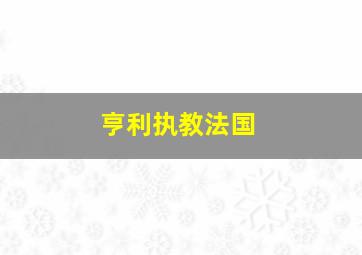 亨利执教法国